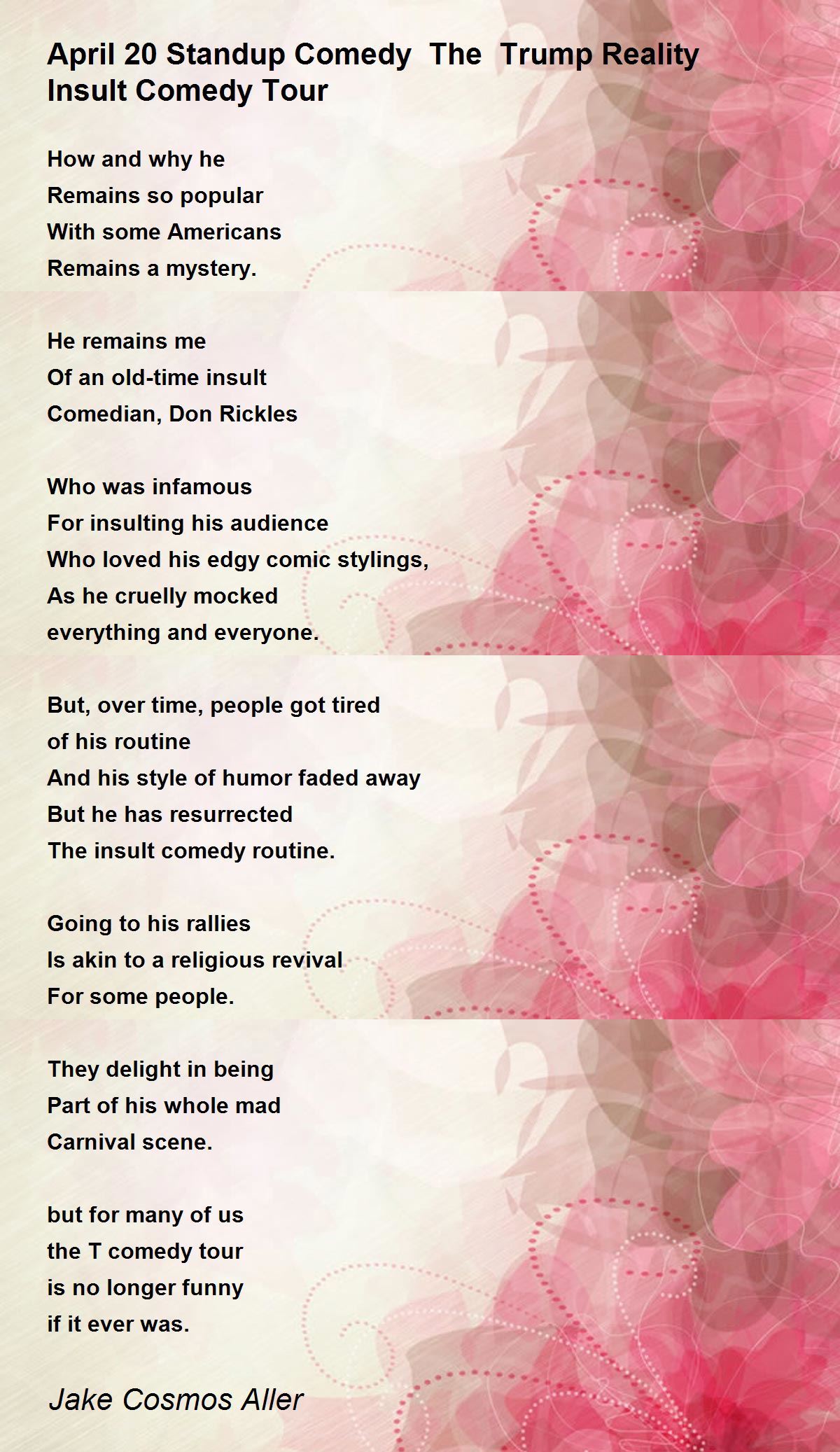 April 20 Standup Comedy  The  Trump Reality Insult Comedy Tour

How and why he
Remains so popular
With some Americans
Remains a mystery.

He remains me
Of an old-time insult
Comedian, Don Rickles

Who was infamous
For insulting his audience
Who loved his edgy comic stylings,
As he cruelly mocked
everything and everyone.

But, over time, people got tired
of his routine
And his style of humor faded away
But he has resurrected
The insult comedy routine.

Going to his rallies
Is akin to a religious revival
For some people.

They delight in being
Part of his whole mad
Carnival scene.

but for many of us
the T comedy tour
is no longer funny
if it ever was.

Jake Cosmos Aller